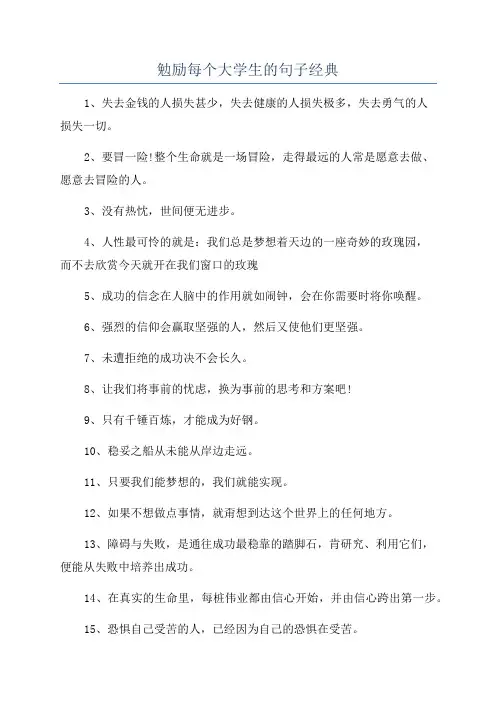 勉励每个大学生的句子经典

1、失去金钱的人损失甚少，失去健康的人损失极多，失去勇气的人损失一切。

2、要冒一险!整个生命就是一场冒险，走得最远的人常是愿意去做、愿意去冒险的人。

3、没有热忱，世间便无进步。

4、人性最可怜的就是：我们总是梦想着天边的一座奇妙的玫瑰园，而不去欣赏今天就开在我们窗口的玫瑰

5、成功的信念在人脑中的作用就如闹钟，会在你需要时将你唤醒。

6、强烈的信仰会赢取坚强的人，然后又使他们更坚强。

7、未遭拒绝的成功决不会长久。

8、让我们将事前的忧虑，换为事前的思考和方案吧!

9、只有千锤百炼，才能成为好钢。

10、稳妥之船从未能从岸边走远。

11、只要我们能梦想的，我们就能实现。

12、如果不想做点事情，就甭想到达这个世界上的任何地方。

13、障碍与失败，是通往成功最稳靠的踏脚石，肯研究、利用它们，便能从失败中培养出成功。

14、在真实的生命里，每桩伟业都由信心开始，并由信心跨出第一步。

15、恐惧自己受苦的人，已经因为自己的恐惧在受苦。